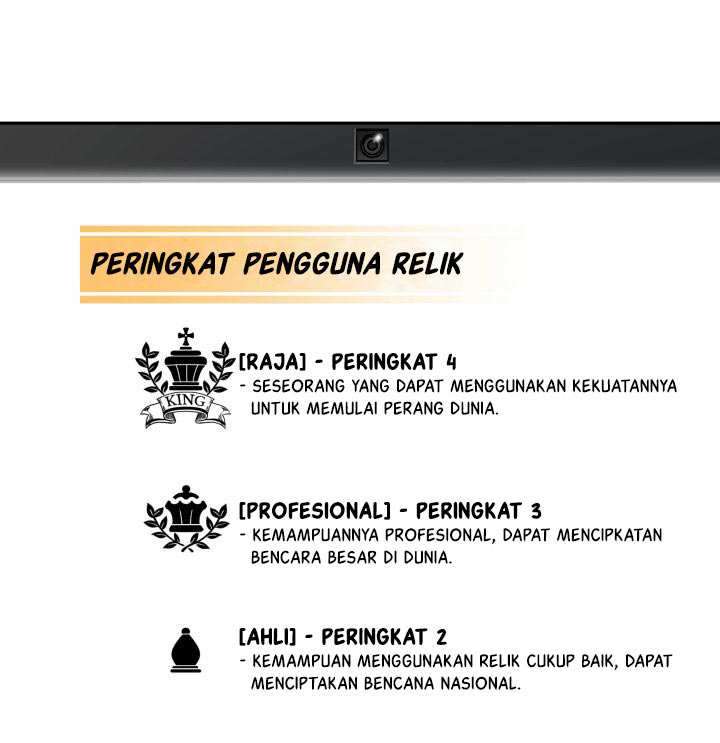 PERINGKAT PENGGUNA RELIK

KING

[RAJA] - PERINGKAT 4
- SESEORANG YANG DAPAT MENGGUNAKAN KEKUATANNYA UNTUK MEMULAI PERANG DUNIA.

[PROFESIONAL] - PERINGKAT 3
- KEMAMPUANNYA PROFESIONAL, DAPAT MENCIPKATAN BENCARA BESAR DI DUNIA.

[AHLI] - PERINGKAT 2
- KEMAMPUAN MENGGUNAKAN RELIK CUKUP BAIK, DAPAT MENCIPTAKAN BENCANA NASIONAL.